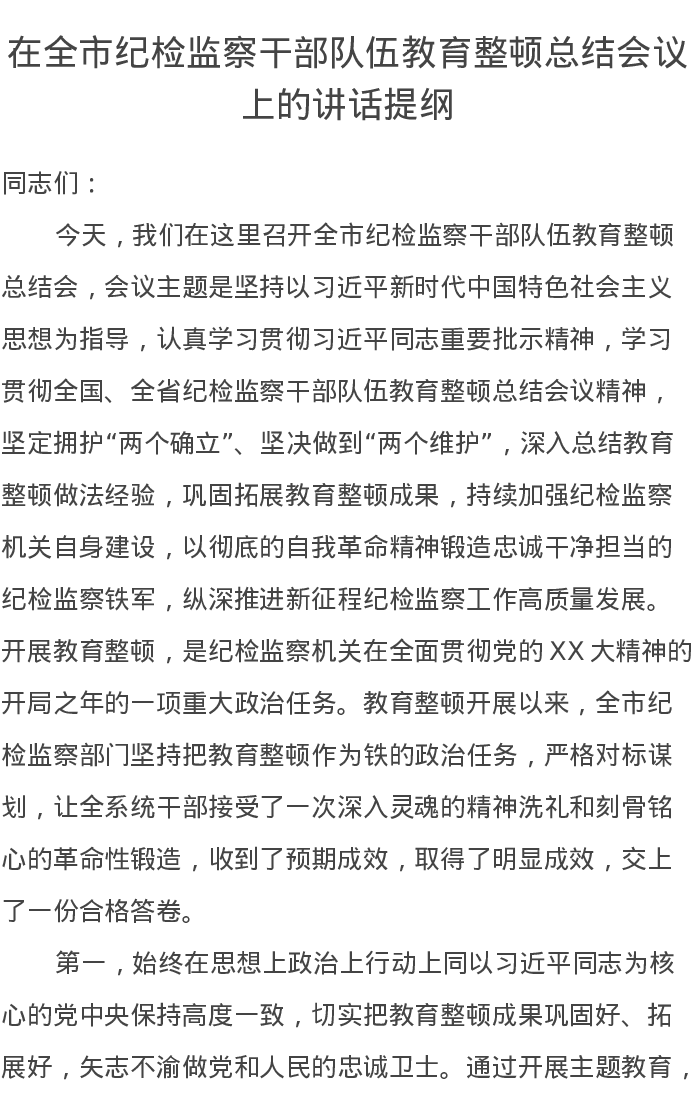 在全市纪检监察干部队伍教育整顿总结会议上的讲话提纲

同志们：

今天，我们在这里召开全市纪检监察干部队伍教育整顿总结会，会议主题是坚持以习近平新时代中国特色社会主义思想为指导，认真学习贯彻习近平同志重要批示精神，学习贯彻全国、全省纪检监察干部队伍教育整顿总结会议精神，坚定拥护“两个确立”、坚决做到“两个维护”，深入总结教育整顿做法经验，巩固拓展教育整顿成果，持续加强纪检监察机关自身建设，以彻底的自我革命精神锻造忠诚干净担当的纪检监察铁军，纵深推进新征程纪检监察工作高质量发展。开展教育整顿，是纪检监察机关在全面贯彻党的XX大精神的开局之年的一项重大政治任务。教育整顿开展以来，全市纪检监察部门坚持把教育整顿作为铁的政治任务，严格对标谋划，让全系统干部接受了一次深入灵魂的精神洗礼和刻骨铭心的革命性锻造，收到了预期成效，取得了明显成效，交上了一份合格答卷。

第一，始终在思想上政治上行动上同以习近平同志为核心的党中央保持高度一致，切实把教育整顿成果巩固好、拓展好，矢志不渝做党和人民的忠诚卫士。通过开展主题教育，